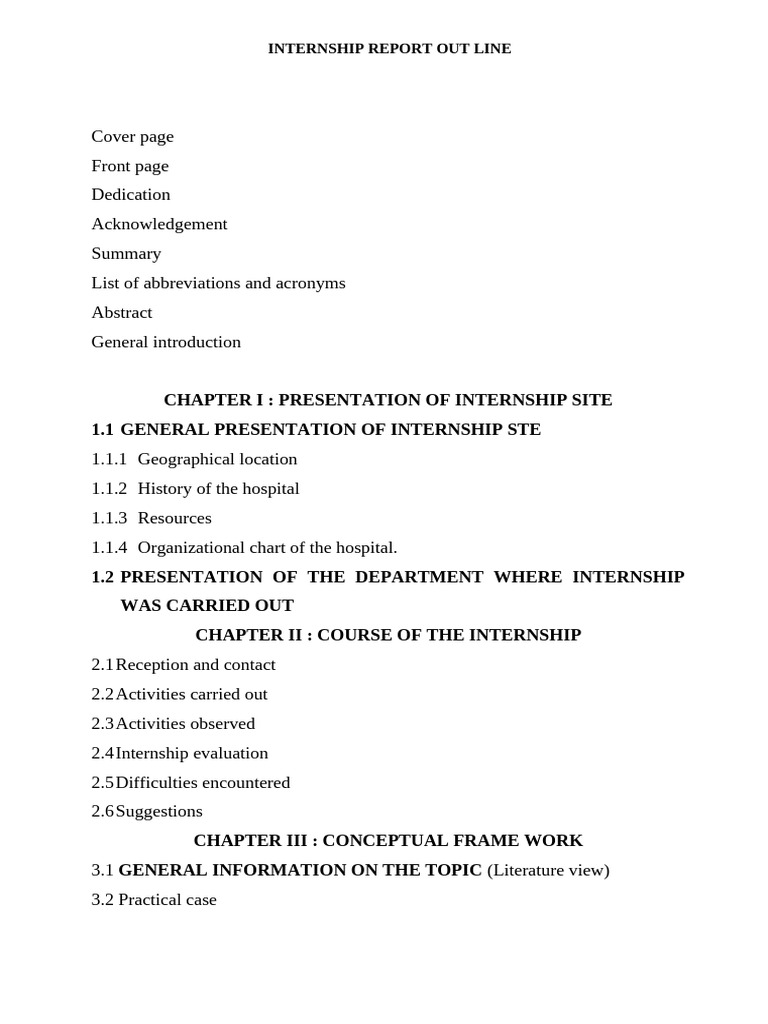 INTERNSHIP REPORT OUT LINE

Cover page
Front page
Dedication
Acknowledgement
Summary
List of abbreviations and acronyms
Abstract
General introduction

CHAPTER I : PRESENTATION OF INTERNSHIP SITE

1.1 GENERAL PRESENTATION OF INTERNSHIP STE
1.1.1 Geographical location
1.1.2 History of the hospital
1.1.3 Resources
1.1.4 Organizational chart of the hospital.

1.2 PRESENTATION OF THE DEPARTMENT WHERE INTERNSHIP WAS CARRIED OUT

CHAPTER II : COURSE OF THE INTERNSHIP

2.1 Reception and contact
2.2 Activities carried out
2.3 Activities observed
2.4 Internship evaluation
2.5 Difficulties encountered
2.6 Suggestions

CHAPTER III : CONCEPTUAL FRAME WORK

3.1 GENERAL INFORMATION ON THE TOPIC (Literature view)
3.2 Practical case